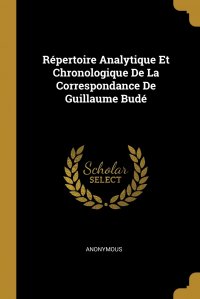 Répertoire Analytique Et Chronologique De La Correspondance De Guillaume Budé

Scholar
SELECT

ANONYMOUS